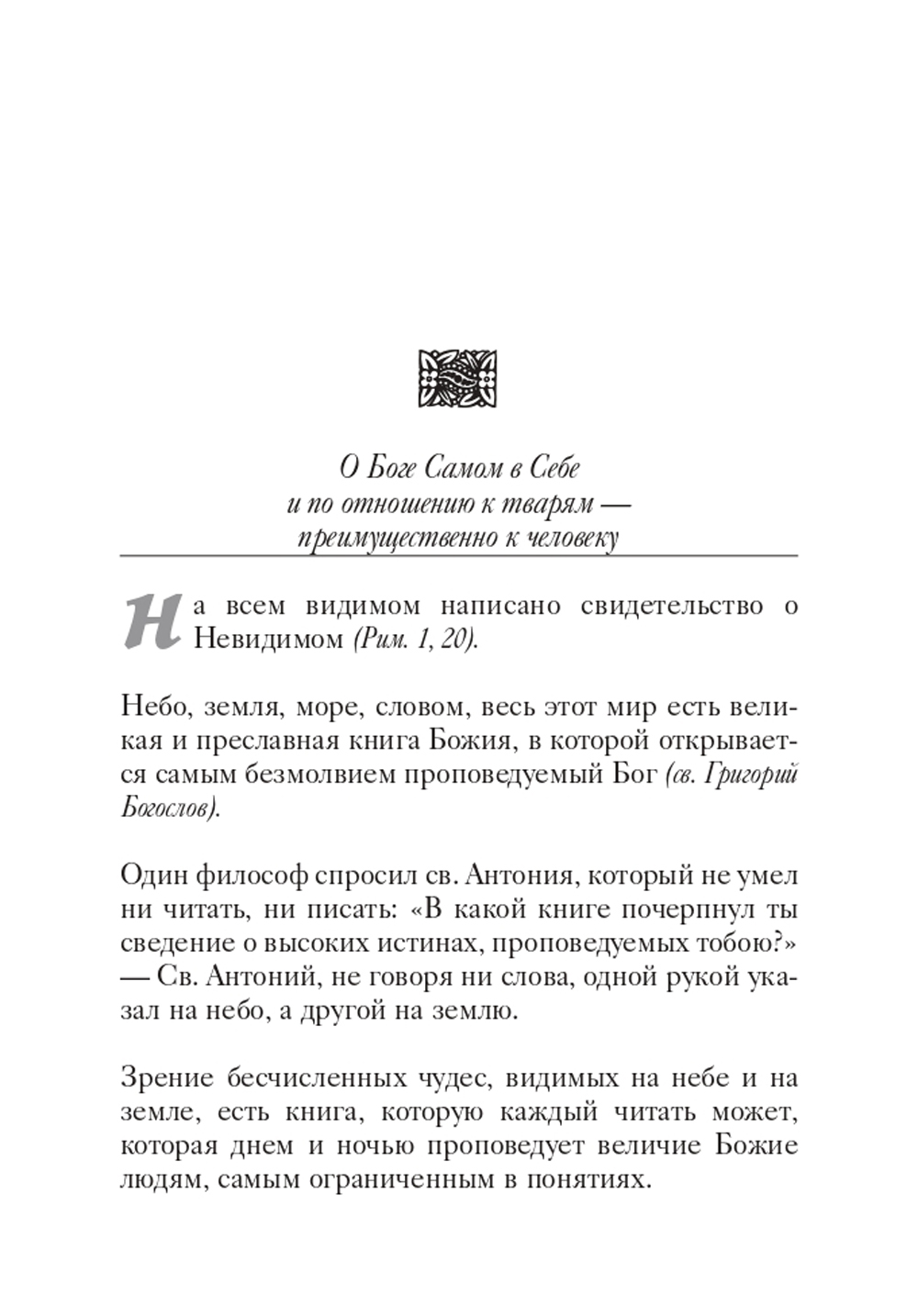 О Боге Самом в Себе
и по отношению к тварям —
преимущественно к человеку

На всем видимом написано свидетельство о Невидимом (Рим. 1, 20).

Небо, земля, море, словом, весь этот мир есть великая и преславная книга Божия, в которой открывается самым безмолвием проповедуемый Бог (св. Григорий Богослов).

Один философ спросил св. Антония, который не умел ни читать, ни писать: «В какой книге почерпнул ты сведение о высоких истинах, проповедуемых тобою?» — Св. Антоний, не говоря ни слова, одной рукой указал на небо, а другой на землю.

Зрение бесчисленных чудес, видимых на небе и на земле, есть книга, которую каждый читать может, которая днем и ночью проповедует величие Божие людям, самым ограниченным в понятиях.